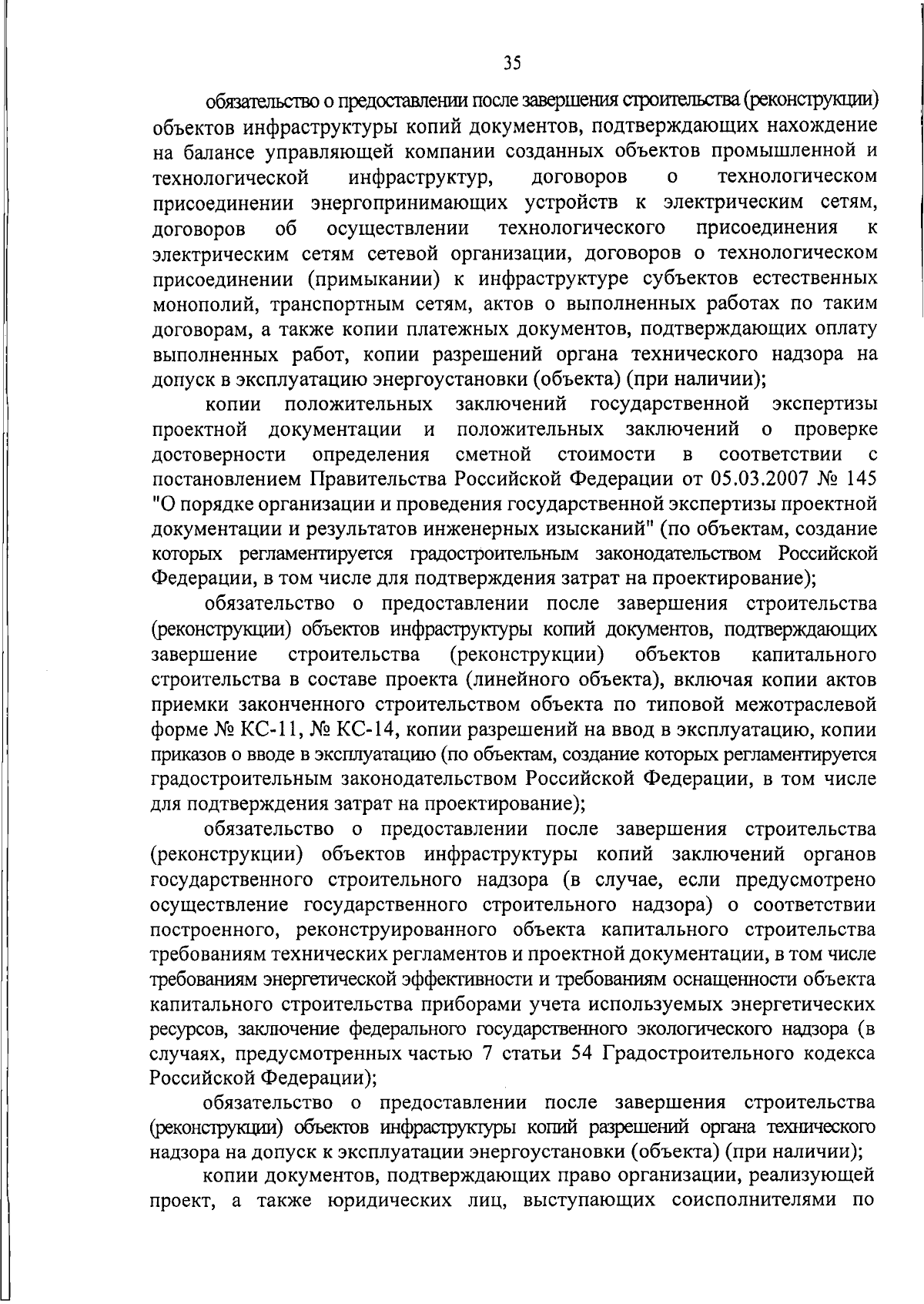 35

обязательство о предоставлении после завершения строительства (реконструкции) объектов инфраструктуры копий документов, подтверждающих нахождение на балансе управляющей компании созданных объектов промышленной и технологической инфраструктур, договоров о технологическом присоединении энергопринимающих устройств к электрическим сетям, договоров об осуществлении технологического присоединения к электрическим сетям сетевой организации, договоров о технологическом присоединении (примыкании) к инфраструктуре субъектов естественных монополий, транспортным сетям, актов о выполненных работах по таким договорам, а также копии платежных документов, подтверждающих оплату выполненных работ, копии разрешений органа технического надзора на допуск в эксплуатацию энергоустановки (объекта) (при наличии);

копии положительных заключений государственной экспертизы проектной документации и положительных заключений о проверке достоверности определения сметной стоимости в соответствии с постановлением Правительства Российской Федерации от 05.03.2007 № 145 "О порядке организации и проведения государственной экспертизы проектной документации и результатов инженерных изысканий" (по объектам, создание которых регламентируется градостроительным законодательством Российской Федерации, в том числе для подтверждения затрат на проектирование);

обязательство о предоставлении после завершения строительства (реконструкции) объектов инфраструктуры копий документов, подтверждающих завершение строительства (реконструкции) объектов капитального строительства в составе проекта (линейного объекта), включая копии актов приемки законченного строительством объекта по типовой межотраслевой форме № КС-11, № КС-14, копии разрешений на ввод в эксплуатацию, копии приказов о вводе в эксплуатацию (по объектам, создание которых регламентируется градостроительным законодательством Российской Федерации, в том числе для подтверждения затрат на проектирование);

обязательство о предоставлении после завершения строительства (реконструкции) объектов инфраструктуры копий заключений органов государственного строительного надзора (в случае, если предусмотрено осуществление государственного строительного надзора) о соответствии построенного, реконструированного объекта капитального строительства требованиям технических регламентов и проектной документации, в том числе требованиям энергетической эффективности и требованиям оснащенности объекта капитального строительства приборами учета используемых энергетических ресурсов, заключение федерального государственного экологического надзора (в случаях, предусмотренных частью 7 статьи 54 Градостроительного кодекса Российской Федерации);

обязательство о предоставлении после завершения строительства (реконструкции) объектов инфраструктуры копий разрешений органа технического надзора на допуск к эксплуатации энергоустановки (объекта) (при наличии);

копии документов, подтверждающих право организации, реализующей проект, а также юридических лиц, выступающих соисполнителями по